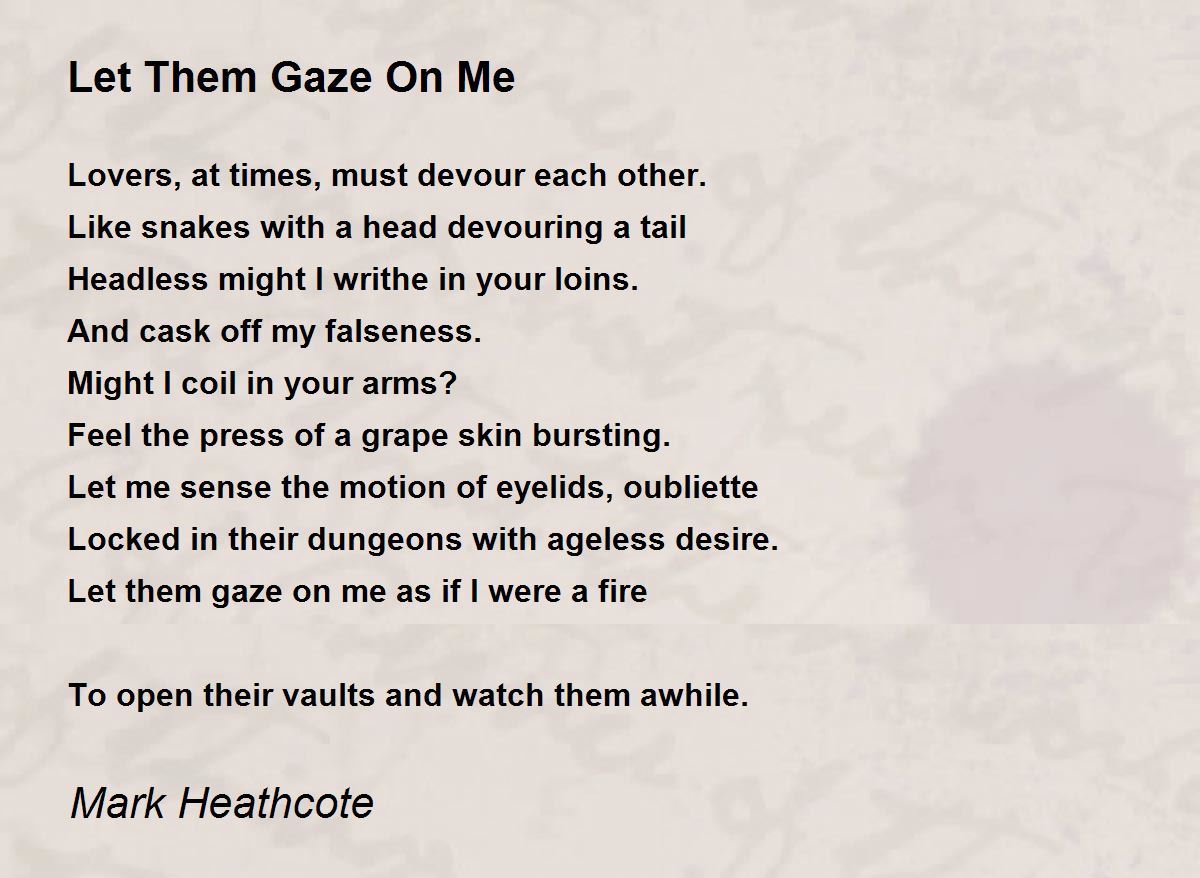 Let Them Gaze On Me

Lovers, at times, must devour each other.
Like snakes with a head devouring a tail
Headless might I writhe in your loins.
And cask off my falseness.
Might I coil in your arms?
Feel the press of a grape skin bursting.
Let me sense the motion of eyelids, oubliette
Locked in their dungeons with ageless desire.
Let them gaze on me as if I were a fire

To open their vaults and watch them awhile.

Mark Heathcote